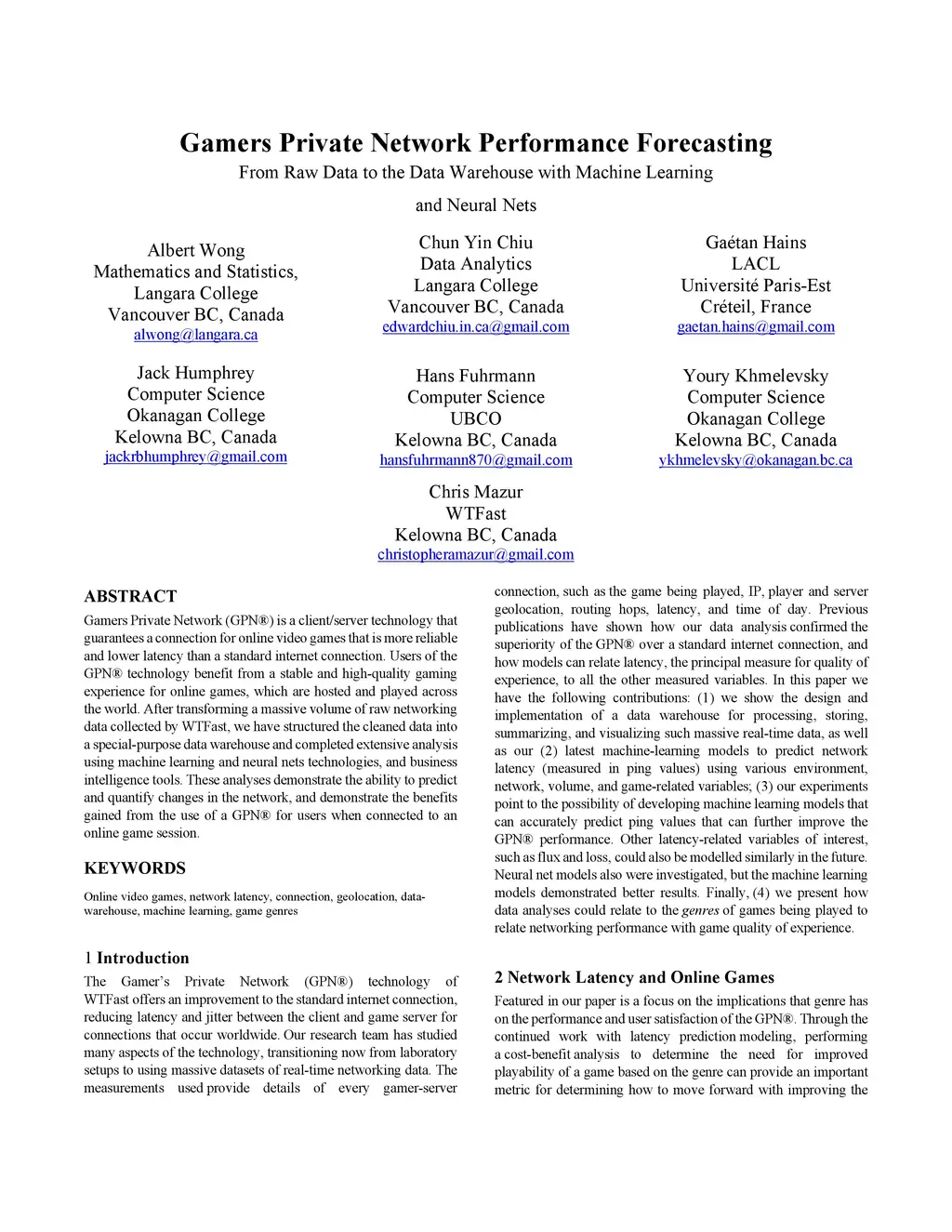 Gamers Private Network Performance Forecasting
From Raw Data to the Data Warehouse with Machine Learning and Neural Nets

Albert Wong
Mathematics and Statistics,
Langara College
Vancouver BC, Canada
alwong@langara.ca

Chun Yin Chiu
Data Analytics
Langara College
Vancouver BC, Canada
edwardchiu.in.ca@gmail.com

Gaétan Hains
LACL
Université Paris-Est
Créteil, France
gaetan.hains@gmail.com

Jack Humphrey
Computer Science
Okanagan College
Kelowna BC, Canada
jackrbhumphrey@gmail.com

Hans Fuhrmann
Computer Science
UBCO
Kelowna BC, Canada
hansfuhrmann870@gmail.com

Youry Khmelevsky
Computer Science
Okanagan College
Kelowna BC, Canada
ykhmelevsky@okanagan.bc.ca

Chris Mazur
WTFast
Kelowna BC, Canada
christopheramazur@gmail.com

ABSTRACT
Gamers Private Network (GPN®) is a client/server technology that guarantees a connection for online video games that is more reliable and lower latency than a standard internet connection. Users of the GPN® technology benefit from a stable and high-quality gaming experience for online games, which are hosted and played across the world. After transforming a massive volume of raw networking data collected by WTFast, we have structured the cleaned data into a special-purpose data warehouse and completed extensive analysis using machine learning and neural nets technologies, and business intelligence tools. These analyses demonstrate the ability to predict and quantify changes in the network, and demonstrate the benefits gained from the use of a GPN® for users when connected to an online game session.

KEYWORDS
Online video games, network latency, connection, geolocation, data-warehouse, machine learning, game genres

1 Introduction
The Gamer's Private Network (GPN®) technology of WTFast offers an improvement to the standard internet connection, reducing latency and jitter between the client and game server for connections that occur worldwide. Our research team has studied many aspects of the technology, transitioning now from laboratory setups to using massive datasets of real-time networking data. The measurements used provide details of every gamer-server connection, such as the game being played, IP, player and server geolocation, routing hops, latency, and time of day. Previous publications have shown how our data analysis confirmed the superiority of the GPN® over a standard internet connection, and how models can relate latency, the principal measure for quality of experience, to all the other measured variables. In this paper we have the following contributions: (1) we show the design and implementation of a data warehouse for processing, storing, summarizing, and visualizing such massive real-time data, as well as our (2) latest machine-learning models to predict network latency (measured in ping values) using various environment, network, volume, and game-related variables; (3) our experiments point to the possibility of developing machine learning models that can accurately predict ping values that can further improve the GPN® performance. Other latency-related variables of interest, such as flux and loss, could also be modelled similarly in the future. Neural net models also were investigated, but the machine learning models demonstrated better results. Finally, (4) we present how data analyses could relate to the genres of games being played to relate networking performance with game quality of experience.

2 Network Latency and Online Games
Featured in our paper is a focus on the implications that genre has on the performance and user satisfaction of the GPN®. Through the continued work with latency prediction modeling, performing a cost-benefit analysis to determine the need for improved playability of a game based on the genre can provide an important metric for determining how to move forward with improving the